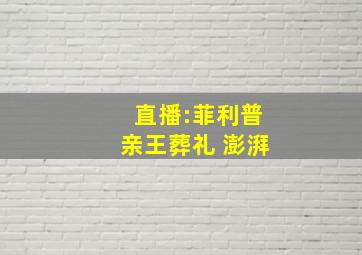 直播:菲利普
亲王葬礼 澎湃